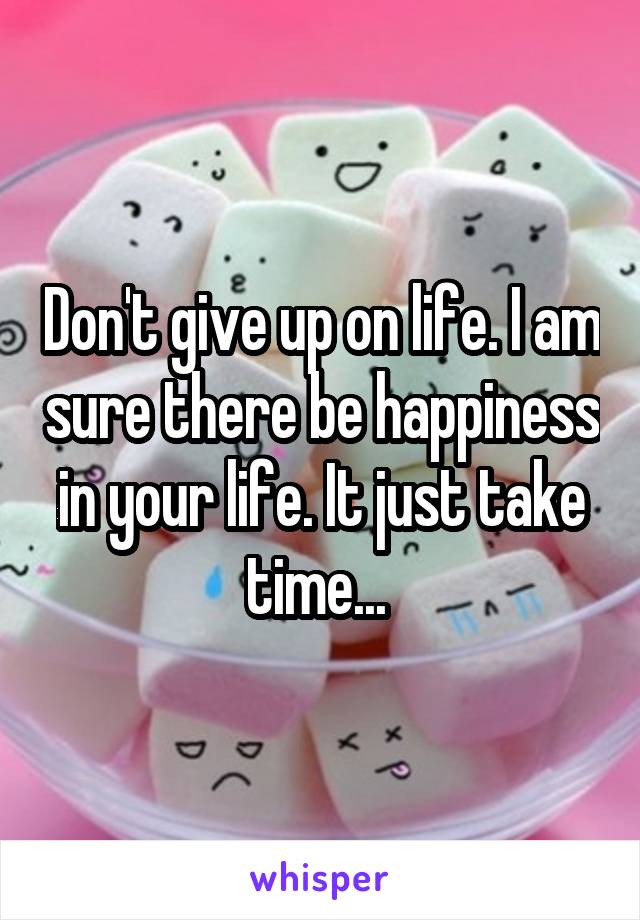 Don't give up on life. I am sure there be happiness in your life. It just take time...

whisper